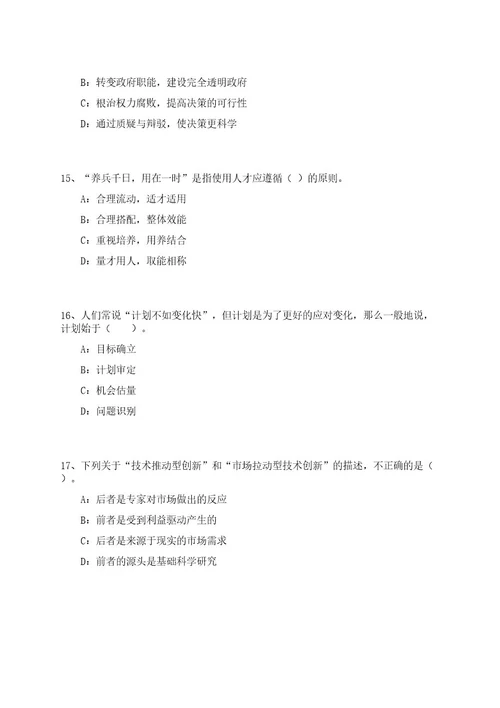 B：转变政府职能，建设完全透明政府

C：根治权力腐败，提高决策的可行性

D：通过质疑与辩驳，使决策更科学

15、“养兵千日，用在一时”是指使用人才应遵循（ ）的原则。

A：合理流动，适才适用

B：合理搭配，整体效能

C：重视培养，用养结合

D：量才用人，取能相称

16、人们常说“计划不如变化快”，但计划是为了更好的应对变化，那么一般地说，计划始于（ ）。

A：目标确立

B：计划审定

C：机会估量

D：问题识别

17、下列关于“技术推动型创新”和“市场拉动型技术创新”的描述，不正确的是（ ）。

A：后者是专家对市场做出的反应

B：前者是受到利益驱动产生的

C：后者是来源于现实的市场需求

D：前者的源头是基础科学研究